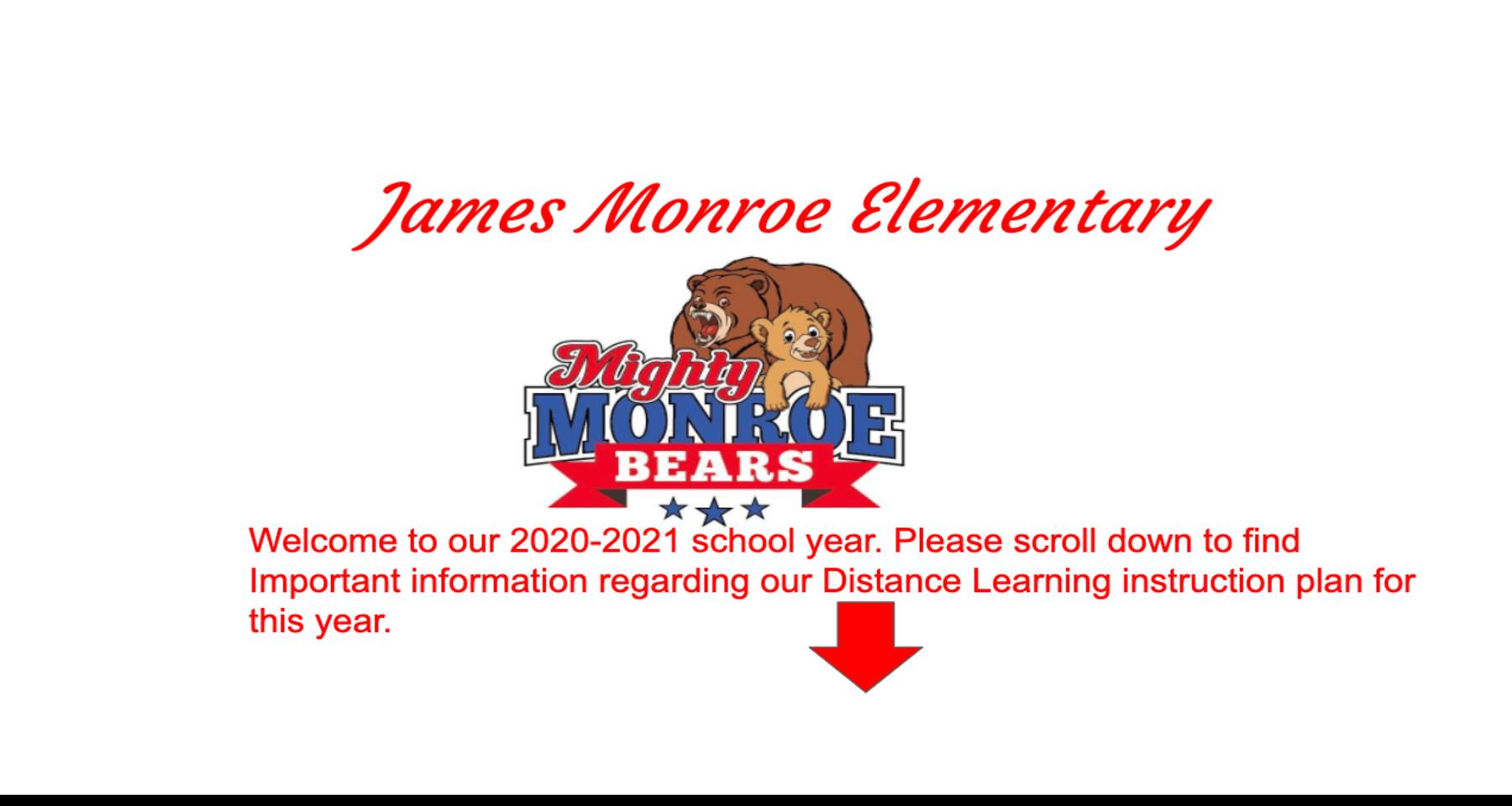 James Monroe Elementary

Mighty
MONROE
BEARS

Welcome to our 2020-2021 school year. Please scroll down to find Important information regarding our Distance Learning instruction plan for this year.